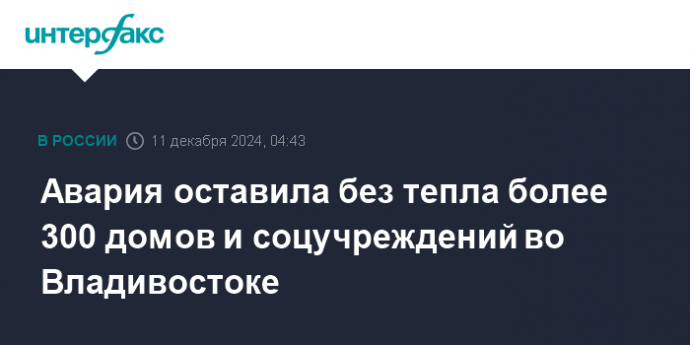 интерфакс

В РОССИИ 11 декабря 2024, 04:43

Авария оставила без тепла более 300 домов и соцучреждений во Владивостоке